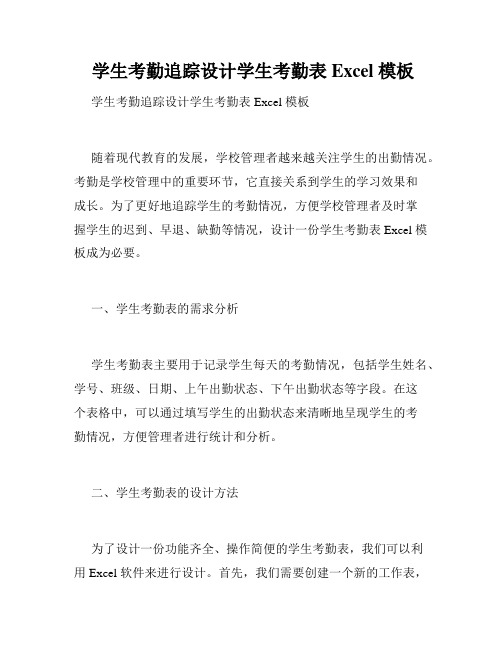 学生考勤追踪设计学生考勤表 Excel 模板

学生考勤追踪设计学生考勤表 Excel 模板

随着现代教育的发展，学校管理者越来越关注学生的出勤情况。考勤是学校管理中的重要环节，它直接关系到学生的学习效果和成长。为了更好地追踪学生的考勤情况，方便学校管理者及时掌握学生的迟到、早退、缺勤等情况，设计一份学生考勤表 Excel 模板成为必要。

一、学生考勤表的需求分析

学生考勤表主要用于记录学生每天的考勤情况，包括学生姓名、学号、班级、日期、上午出勤状态、下午出勤状态等字段。在这个表格中，可以通过填写学生的出勤状态来清晰地呈现学生的考勤情况，方便管理者进行统计和分析。

二、学生考勤表的设计方法

为了设计一份功能齐全、操作简便的学生考勤表，我们可以利用 Excel 软件来进行设计。首先，我们需要创建一个新的工作表，